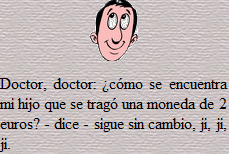 Doctor, doctor: ¿cómo se encuentra mi hijo que se tragó una moneda de 2 euros? - dice - sigue sin cambio, ji, ji, ji.